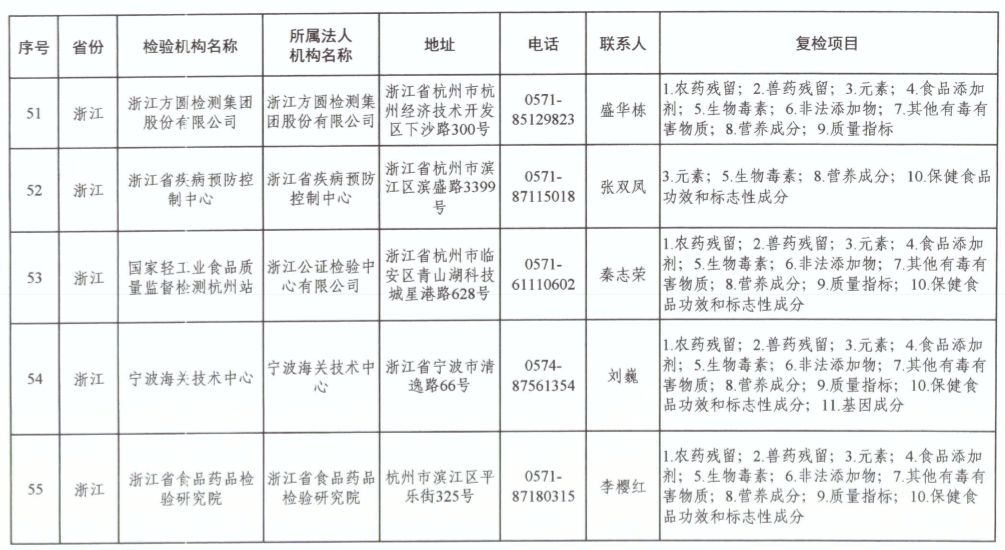 | 序号 | 省份 | 检验机构名称 | 所属法人机构名称 | 地址 | 电话 | 联系人 | 复检项目 |
|---|---|---|---|---|---|---|---|
| 51 | 浙江 | 浙江方圆检测集团股份有限公司 | 浙江方圆检测集团股份有限公司 | 浙江省杭州市杭州经济技术开发区下沙路300号 | 0571-85129823 | 盛华栋 | 1.农药残留；2.兽药残留；3.元素；4.食品添加剂；5.生物毒素；6.非法添加物；7.其他有毒有害物质；8.营养成分；9.质量指标 |
| 52 | 浙江 | 浙江省疾病预防控制中心 | 浙江省疾病预防控制中心 | 浙江省杭州市滨江区滨盛路3399号 | 0571-87115018 | 张双凤 | 3.元素；5.生物毒素；8.营养成分；10.保健食品功效和标志性成分 |
| 53 | 浙江 | 国家轻工业食品质量监督检测杭州站 | 浙江公证检验中心有限公司 | 浙江省杭州市临安区青山湖科技城星港路628号 | 0571-61110602 | 秦志荣 | 1.农药残留；2.兽药残留；3.元素；4.食品添加剂；5.生物毒素；6.非法添加物；7.其他有毒有害物质；8.营养成分；9.质量指标；10.保健食品功效和标志性成分 |
| 54 | 浙江 | 宁波海关技术中心 | 宁波海关技术中心 | 浙江省宁波市清逸路66号 | 0574-87561354 | 刘巍 | 1.农药残留；2.兽药残留；3.元素；4.食品添加剂；5.生物毒素；6.非法添加物；7.其他有毒有害物质；8.营养成分；9.质量指标；10.保健食品功效和标志性成分；11.基因成分 |
| 55 | 浙江 | 浙江省食品药品检验研究院 | 浙江省食品药品检验研究院 | 杭州市滨江区平乐街325号 | 0571-87180315 | 李樱红 | 1.农药残留；2.兽药残留；3.元素；4.食品添加剂；5.生物毒素；6.非法添加物；7.其他有毒有害物质；8.营养成分；9.质量指标；10.保健食品功效和标志性成分 |